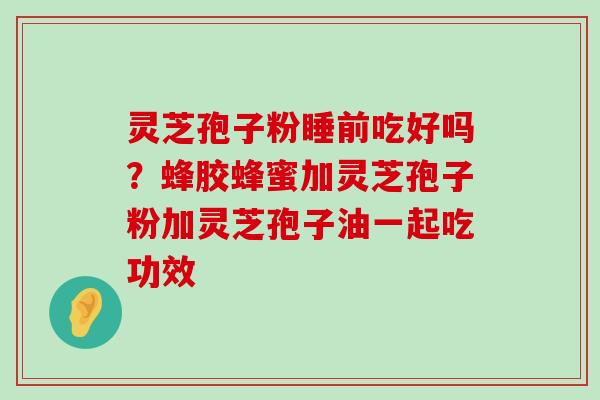 灵芝孢子粉睡前吃好吗？蜂胶蜂蜜加灵芝孢子粉加灵芝孢子油一起吃功效